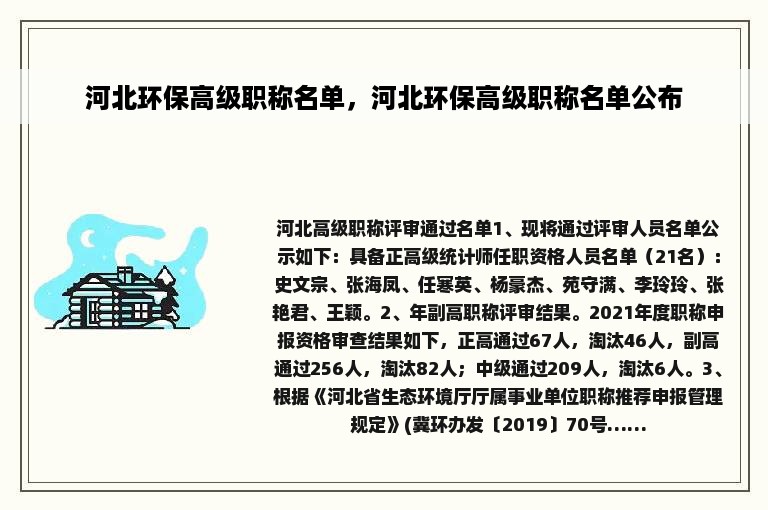 河北环保高级职称名单，河北环保高级职称名单公布

河北高级职称评审通过名单1、现将通过评审人员名单公示如下：具备正高级统计师任职资格人员名单（21名）：史文宗、张海凤、任寒英、杨豪杰、苑守满、李玲玲、张艳君、王颖。2、年副高职称评审结果。2021年度职称申报资格审查结果如下，正高通过67人，淘汰46人，副高通过256人，淘汰82人；中级通过209人，淘汰6人。3、根据《河北省生态环境厅厅属事业单位职称推荐申报管理规定》(冀环办发〔2019〕70号......